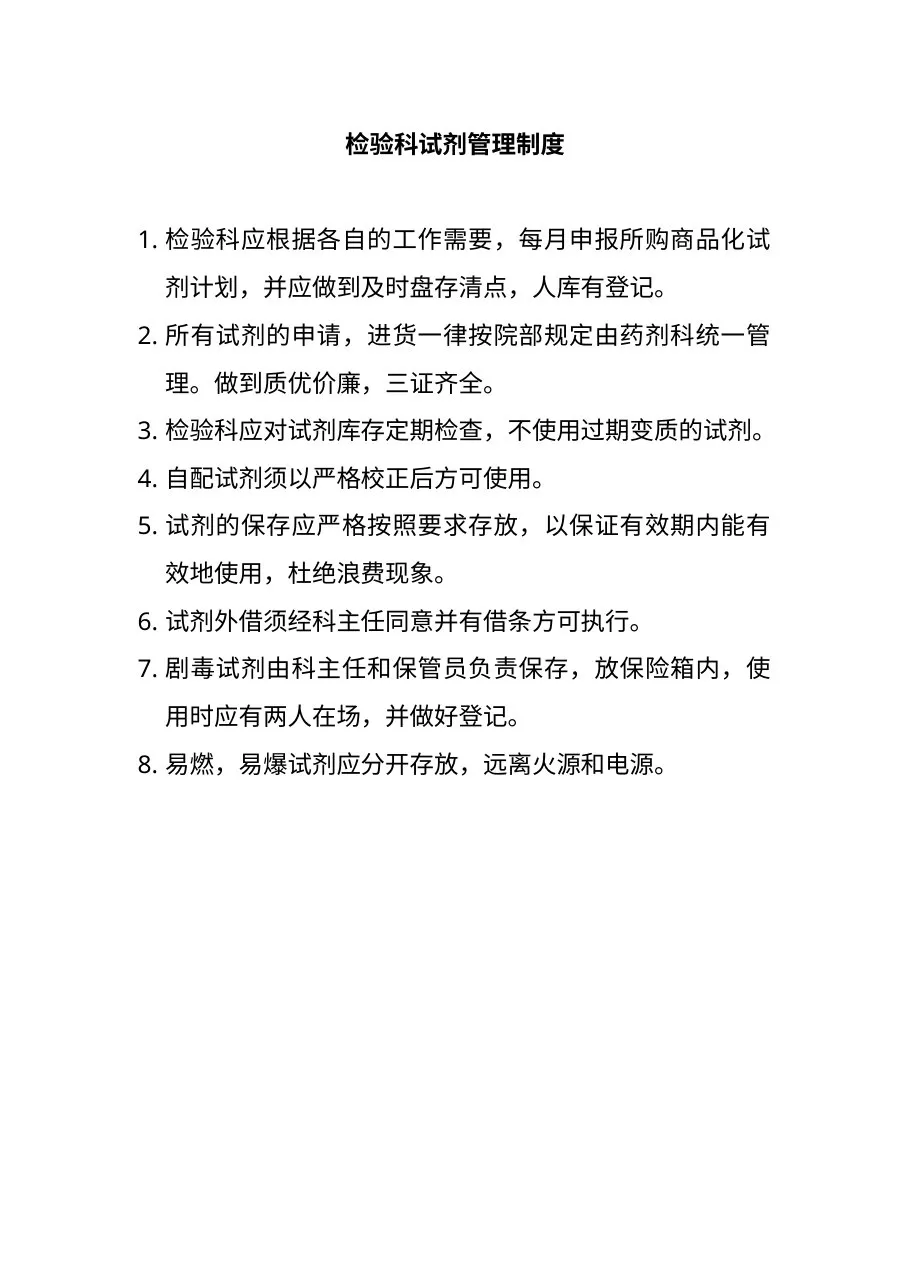 检验科试剂管理制度

1. 检验科应根据各自的工作需要，每月申报所购商品化试剂计划，并应做到及时盘存清点，人库有登记。

2. 所有试剂的申请，进货一律按院部规定由药剂科统一管理。做到质优价廉，三证齐全。

3. 检验科应对试剂库存定期检查，不使用过期变质的试剂。

4. 自配试剂须以严格校正后方可使用。

5. 试剂的保存应严格按照要求存放，以保证有效期内能有效地使用，杜绝浪费现象。

6. 试剂外借须经科主任同意并有借条方可执行。

7. 剧毒试剂由科主任和保管员负责保存，放保险箱内，使用时应有两人在场，并做好登记。

8. 易燃，易爆试剂应分开存放，远离火源和电源。